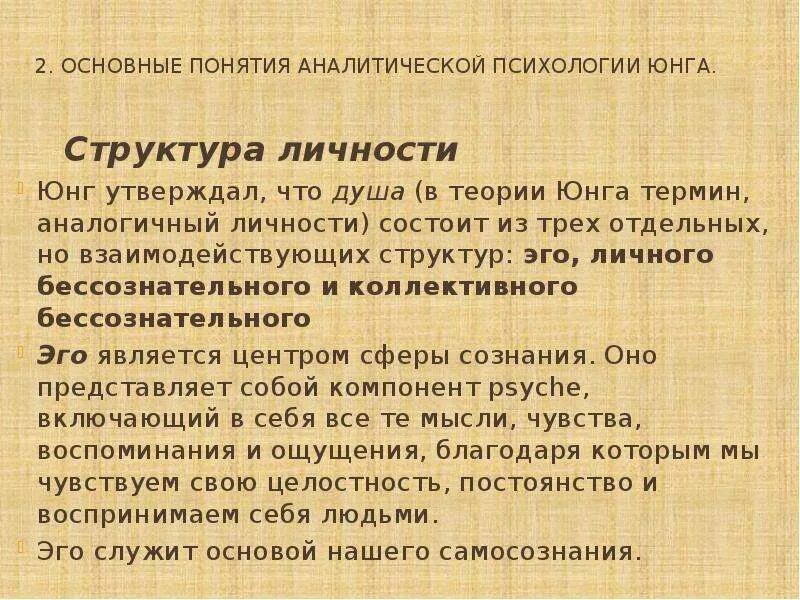 2. ОСНОВНЫЕ ПОНЯТИЯ АНАЛИТИЧЕСКОЙ ПСИХОЛОГИИ ЮНГА.

Структура личности

Юнг утверждал, что душа (в теории Юнга термин, аналогичный личности) состоит из трех отдельных, но взаимодействующих структур: эго, личного бессознательного и коллективного бессознательного

Эго является центром сферы сознания. Оно представляет собой компонент psyche, включающий в себя все те мысли, чувства, воспоминания и ощущения, благодаря которым мы чувствуем свою целостность, постоянство и воспринимаем себя людьми.

Эго служит основой нашего самосознания.